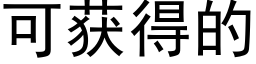 可获得的